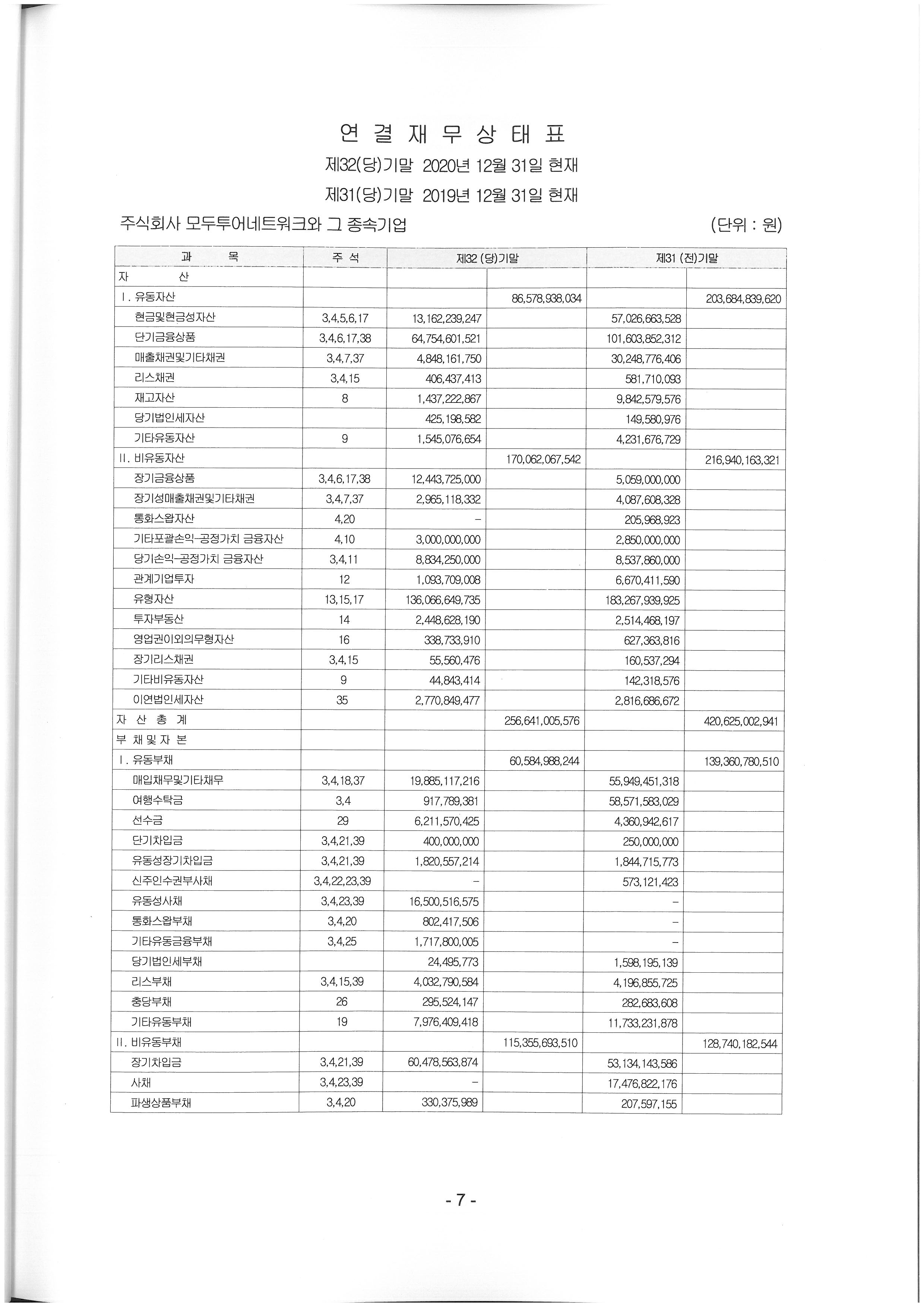 연 결 재 무 상 태 표

제32(당)기말 2020년 12월 31일 현재

제31(당)기말 2019년 12월 31일 현재

주식회사 모두투어네트워크와 그 종속기업 (단위 : 원)

| 과 목 | 주 석 | 제32 (당)기말 | | 제31 (전)기말 | |
|---|---|---|---|---|---|
| 자 산 | | | | | |
| I. 유동자산 | | | 86,578,938,034 | | 203,684,839,620 |
| 현금및현금성자산 | 3,4,5,6,17 | 13,162,239,247 | | 57,026,663,528 | |
| 단기금융상품 | 3,4,6,17,38 | 64,754,601,521 | | 101,603,852,312 | |
| 매출채권및기타채권 | 3,4,7,37 | 4,848,161,750 | | 30,248,776,406 | |
| 리스채권 | 3,4,15 | 406,437,413 | | 581,710,093 | |
| 재고자산 | 8 | 1,437,222,867 | | 9,842,579,576 | |
| 당기법인세자산 | | 425,198,582 | | 149,580,976 | |
| 기타유동자산 | 9 | 1,545,076,654 | | 4,231,676,729 | |
| II. 비유동자산 | | | 170,062,067,542 | | 216,940,163,321 |
| 장기금융상품 | 3,4,6,17,38 | 12,443,725,000 | | 5,059,000,000 | |
| 장기성매출채권및기타채권 | 3,4,7,37 | 2,965,118,332 | | 4,087,608,328 | |
| 통화스왑자산 | 4,20 | - | | 205,968,923 | |
| 기타포괄손익-공정가치 금융자산 | 4,10 | 3,000,000,000 | | 2,850,000,000 | |
| 당기손익-공정가치 금융자산 | 3,4,11 | 8,834,250,000 | | 8,537,860,000 | |
| 관계기업투자 | 12 | 1,093,709,008 | | 6,670,411,590 | |
| 유형자산 | 13,15,17 | 136,066,649,735 | | 183,267,939,925 | |
| 투자부동산 | 14 | 2,448,628,190 | | 2,514,468,197 | |
| 영업권이외의무형자산 | 16 | 338,733,910 | | 627,363,816 | |
| 장기리스채권 | 3,4,15 | 55,560,476 | | 160,537,294 | |
| 기타비유동자산 | 9 | 44,843,414 | | 142,318,576 | |
| 이연법인세자산 | 35 | 2,770,849,477 | | 2,816,686,672 | |
| 자 산 총 계 | | | 256,641,005,576 | | 420,625,002,941 |
| 부 채 및 자 본 | | | | | |
| I. 유동부채 | | | 60,584,988,244 | | 139,360,780,510 |
| 매입채무및기타채무 | 3,4,18,37 | 19,885,117,216 | | 55,949,451,318 | |
| 여행수탁금 | 3,4 | 917,789,381 | | 58,571,583,029 | |
| 선수금 | 29 | 6,211,570,425 | | 4,360,942,617 | |
| 단기차입금 | 3,4,21,39 | 400,000,000 | | 250,000,000 | |
| 유동성장기차입금 | 3,4,21,39 | 1,820,557,214 | | 1,844,715,773 | |
| 신주인수권부사채 | 3,4,22,23,39 | - | | 573,121,423 | |
| 유동성사채 | 3,4,23,39 | 16,500,516,575 | | - | |
| 통화스왑부채 | 3,4,20 | 802,417,506 | | - | |
| 기타유동금융부채 | 3,4,25 | 1,717,800,005 | | - | |
| 당기법인세부채 | | 24,495,773 | | 1,598,195,139 | |
| 리스부채 | 3,4,15,39 | 4,032,790,584 | | 4,196,855,725 | |
| 충당부채 | 26 | 295,524,147 | | 282,683,608 | |
| 기타유동부채 | 19 | 7,976,409,418 | | 11,733,231,878 | |
| II. 비유동부채 | | | 115,355,693,510 | | 128,740,182,544 |
| 장기차입금 | 3,4,21,39 | 60,478,563,874 | | 53,134,143,586 | |
| 사채 | 3,4,23,39 | - | | 17,476,822,176 | |
| 파생상품부채 | 3,4,20 | 330,375,989 | | 207,597,155 | |

- 7 -